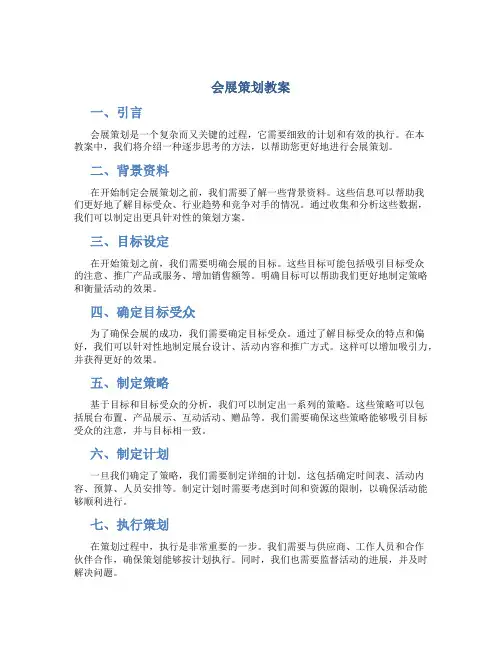 会展策划教案

一、引言

会展策划是一个复杂而又关键的过程，它需要细致的计划和有效的执行。在本教案中，我们将介绍一种逐步思考的方法，以帮助您更好地进行会展策划。

二、背景资料

在开始制定会展策划之前，我们需要了解一些背景资料。这些信息可以帮助我们更好地了解目标受众、行业趋势和竞争对手的情况。通过收集和分析这些数据，我们可以制定出更具针对性的策划方案。

三、目标设定

在开始策划之前，我们需要明确会展的目标。这些目标可能包括吸引目标受众的注意、推广产品或服务、增加销售额等。明确目标可以帮助我们更好地制定策略和衡量活动的效果。

四、确定目标受众

为了确保会展的成功，我们需要确定目标受众。通过了解目标受众的特点和偏好，我们可以针对性地制定展台设计、活动内容和推广方式。这样可以增加吸引力，并获得更好的效果。

五、制定策略

基于目标和目标受众的分析，我们可以制定出一系列的策略。这些策略可以包括展台布置、产品展示、互动活动、赠品等。我们需要确保这些策略能够吸引目标受众的注意，并与目标相一致。

六、制定计划

一旦我们确定了策略，我们需要制定详细的计划。这包括确定时间表、活动内容、预算、人员安排等。制定计划时需要考虑到时间和资源的限制，以确保活动能够顺利进行。

七、执行策划

在策划过程中，执行是非常重要的一步。我们需要与供应商、工作人员和合作伙伴合作，确保策划能够按计划执行。同时，我们也需要监督活动的进展，并及时解决问题。